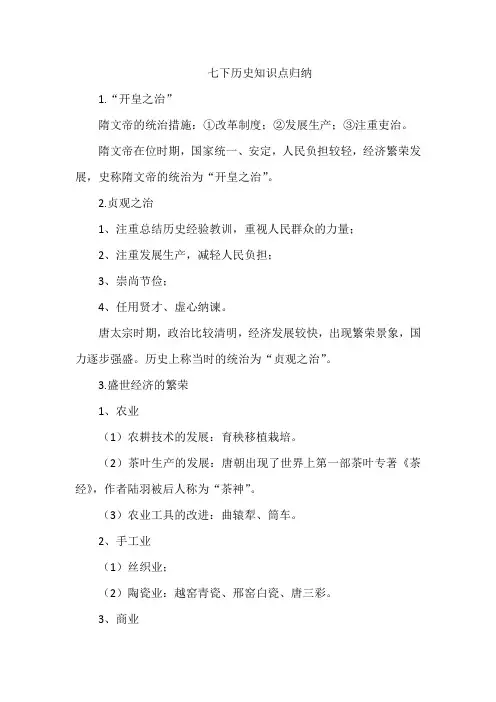 七下历史知识点归纳

1.“开皇之治”

隋文帝的统治措施：①改革制度；②发展生产；③注重吏治。

隋文帝在位时期，国家统一、安定，人民负担较轻，经济繁荣发展，史称隋文帝的统治为“开皇之治”。

2.贞观之治

1、注重总结历史经验教训，重视人民群众的力量；

2、注重发展生产，减轻人民负担；

3、崇尚节俭；

4、任用贤才、虚心纳谏。

唐太宗时期，政治比较清明，经济发展较快，出现繁荣景象，国力逐步强盛。历史上称当时的统治为“贞观之治”。

3.盛世经济的繁荣

1、农业

（1）农耕技术的发展：育秧移植栽培。

（2）茶叶生产的发展：唐朝出现了世界上第一部茶叶专著《茶经》，作者陆羽被后人称为“茶神”。

（3）农业工具的改进：曲辕犁、筒车。

2、手工业

（1）丝织业；

（2）陶瓷业：越窑青瓷、邢窑白瓷、唐三彩。

3、商业